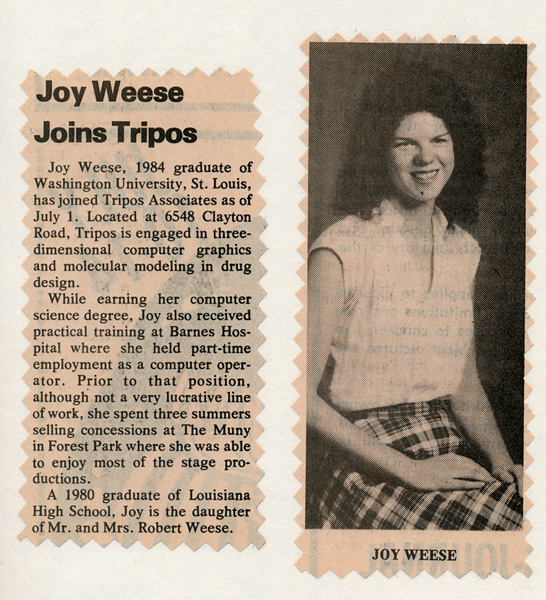 Joy Weese
Joins Tripos

Joy Weese, 1984 graduate of Washington University, St. Louis, has joined Tripos Associates as of July 1. Located at 6548 Clayton Road, Tripos is engaged in three-dimensional computer graphics and molecular modeling in drug design.

While earning her computer science degree, Joy also received practical training at Barnes Hospital where she held part-time employment as a computer operator. Prior to that position, although not a very lucrative line of work, she spent three summers selling concessions at The Muny in Forest Park where she was able to enjoy most of the stage productions.

A 1980 graduate of Louisiana High School, Joy is the daughter of Mr. and Mrs. Robert Weese.

JOY WEESE